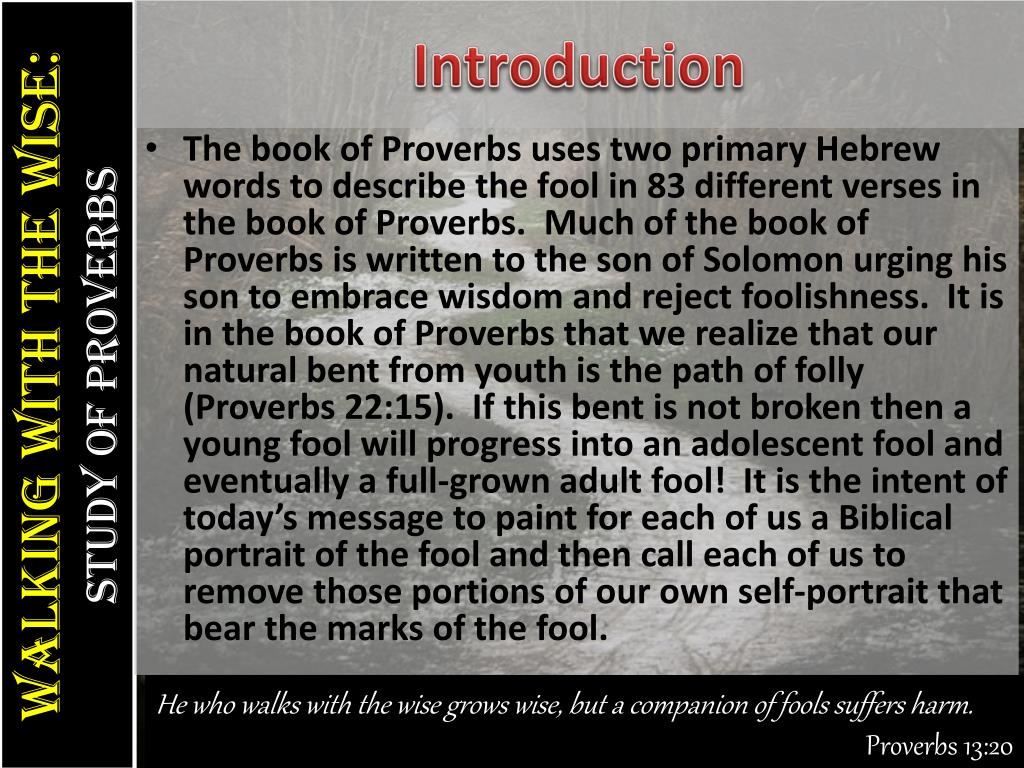 Walking with the Wise:
Study of Proverbs

Introduction

• The book of Proverbs uses two primary Hebrew words to describe the fool in 83 different verses in the book of Proverbs. Much of the book of Proverbs is written to the son of Solomon urging his son to embrace wisdom and reject foolishness. It is in the book of Proverbs that we realize that our natural bent from youth is the path of folly (Proverbs 22:15). If this bent is not broken then a young fool will progress into an adolescent fool and eventually a full-grown adult fool! It is the intent of today's message to paint for each of us a Biblical portrait of the fool and then call each of us to remove those portions of our own self-portrait that bear the marks of the fool.

He who walks with the wise grows wise, but a companion of fools suffers harm.
Proverbs 13:20